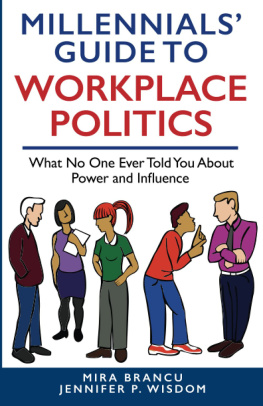 MILLENNIALS' GUIDE TO
WORKPLACE POLITICS

What No One Ever Told You About Power and Influence

MIRA BRANCU
JENNIFER P. WISDOM